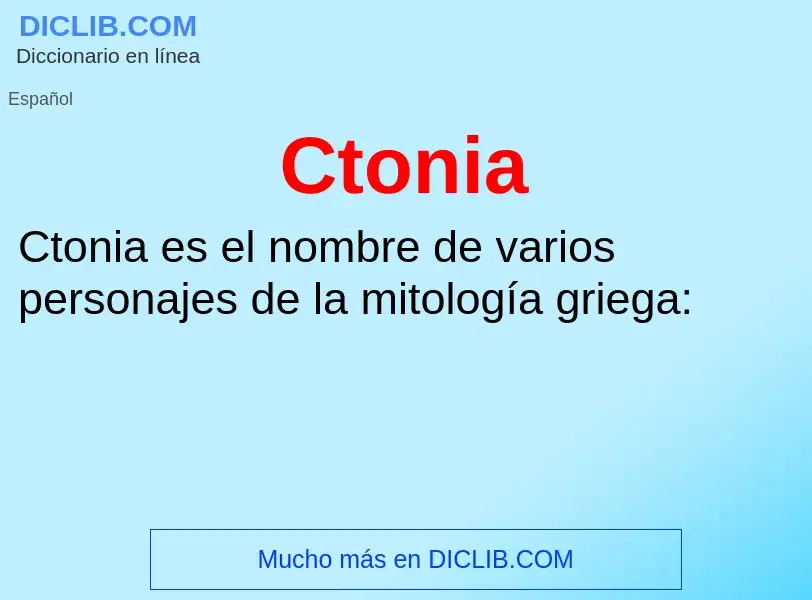 DICLIB.COM
Diccionario en línea

Español

Ctonia

Ctonia es el nombre de varios personajes de la mitología griega:

Mucho más en DICLIB.COM